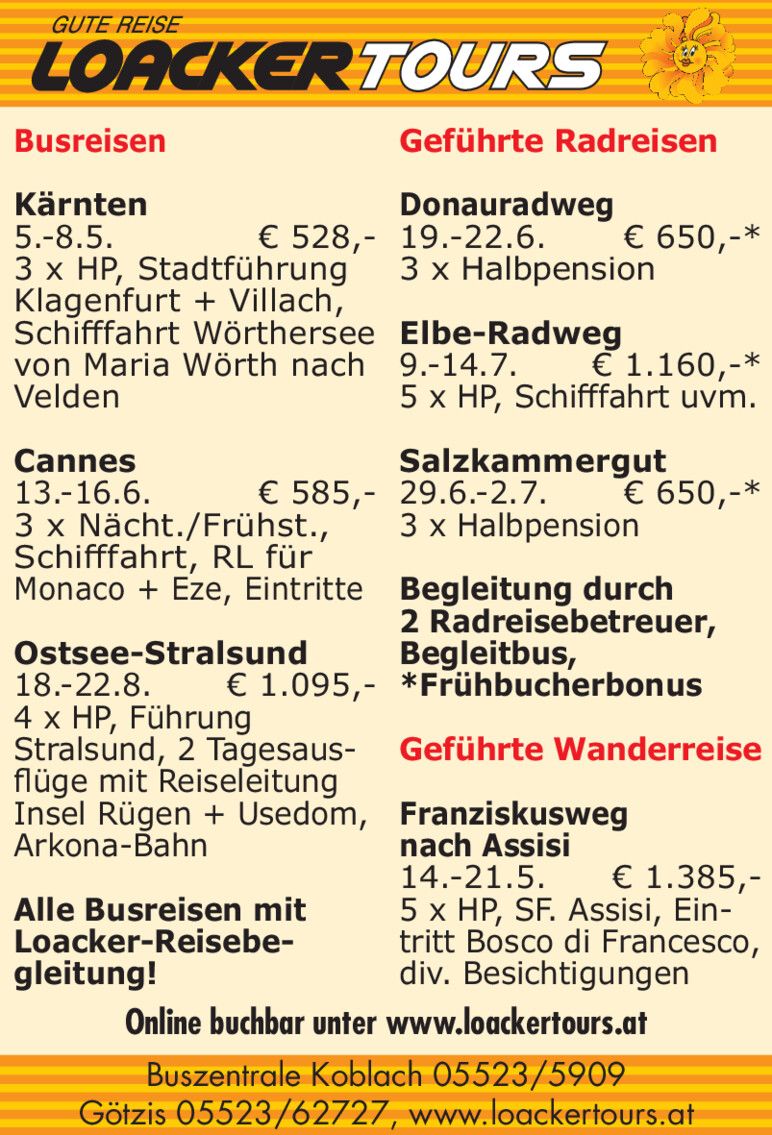 GUTE REISE
LOACKERTOURS

Busreisen

Kärnten
5.-8.5. € 528,-
3 x HP, Stadtführung Klagenfurt + Villach, Schifffahrt Wörthersee von Maria Wörth nach Velden

Cannes
13.-16.6. € 585,-
3 x Nächt./Frühst., Schifffahrt, RL für Monaco + Eze, Eintritte

Ostsee-Stralsund
18.-22.8. € 1.095,-
4 x HP, Führung Stralsund, 2 Tagesausflüge mit Reiseleitung Insel Rügen + Usedom, Arkona-Bahn

Alle Busreisen mit Loacker-Reisebegleitung!

Geführte Radreisen

Donauradweg
19.-22.6. € 650,-*
3 x Halbpension

Elbe-Radweg
9.-14.7. € 1.160,-*
5 x HP, Schifffahrt uvm.

Salzkammergut
29.6.-2.7. € 650,-*
3 x Halbpension

Begleitung durch 2 Radreisebetreuer, Begleitbus, *Frühbucherbonus

Geführte Wanderreise

Franziskusweg nach Assisi
14.-21.5. € 1.385,-
5 x HP, SF. Assisi, Eintritt Bosco di Francesco, div. Besichtigungen

Online buchbar unter www.loackertours.at

Buszentrale Koblach 05523/5909
Götzis 05523/62727, www.loackertours.at